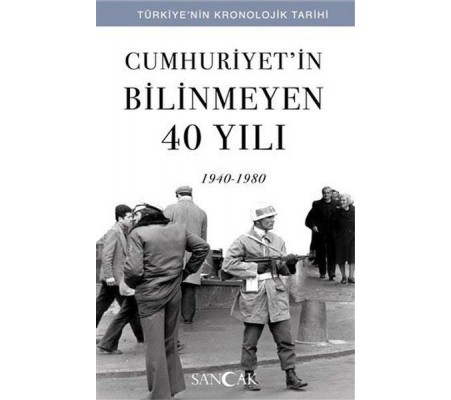 TÜRKİYE'NİN KRONOLOJİK TARİHİ

CUMHURİYET'İN BİLİNMEYEN 40 YILI

1940-1980

SANCAK